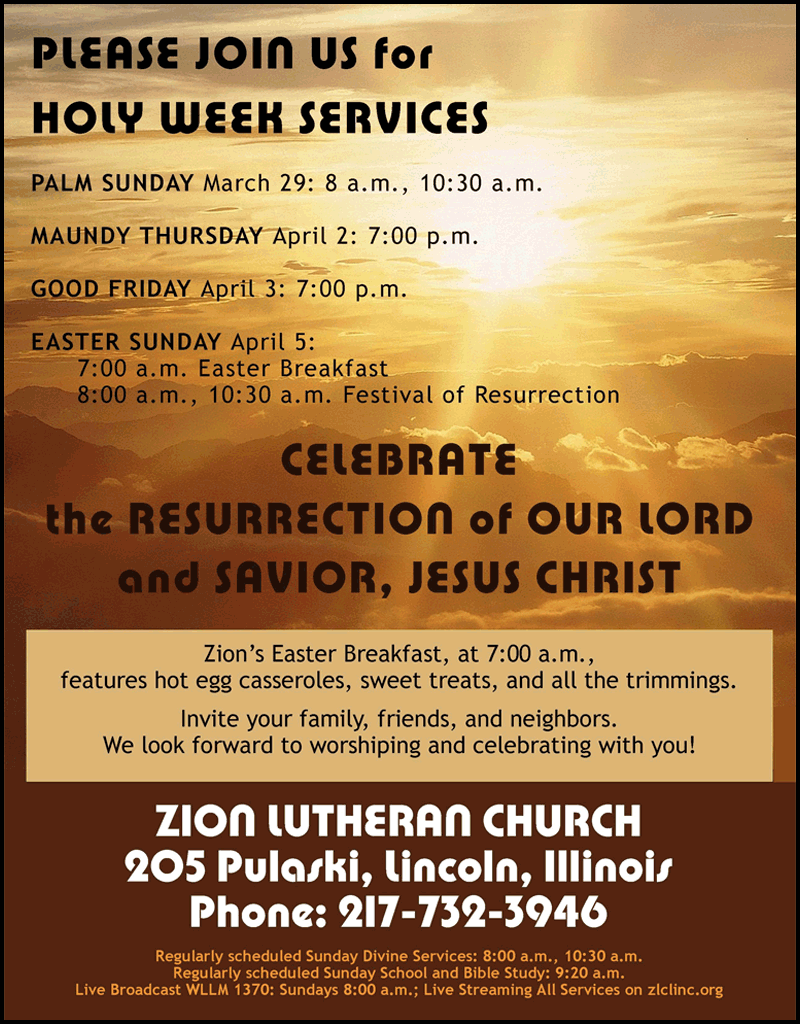 PLEASE JOIN US for
HOLY WEEK SERVICES

PALM SUNDAY March 29: 8 a.m., 10:30 a.m.

MAUNDY THURSDAY April 2: 7:00 p.m.

GOOD FRIDAY April 3: 7:00 p.m.

EASTER SUNDAY April 5:
7:00 a.m. Easter Breakfast
8:00 a.m., 10:30 a.m. Festival of Resurrection

CELEBRATE
the RESURRECTION of OUR LORD
and SAVIOR, JESUS CHRIST

Zion's Easter Breakfast, at 7:00 a.m., features hot egg casseroles, sweet treats, and all the trimmings.

Invite your family, friends, and neighbors. We look forward to worshiping and celebrating with you!

ZION LUTHERAN CHURCH
205 Pulaski, Lincoln, Illinois
Phone: 217-732-3946

Regularly scheduled Sunday Divine Services: 8:00 a.m., 10:30 a.m.
Regularly scheduled Sunday School and Bible Study: 9:20 a.m.
Live Broadcast WLLM 1370: Sundays 8:00 a.m.; Live Streaming All Services on zlclinc.org